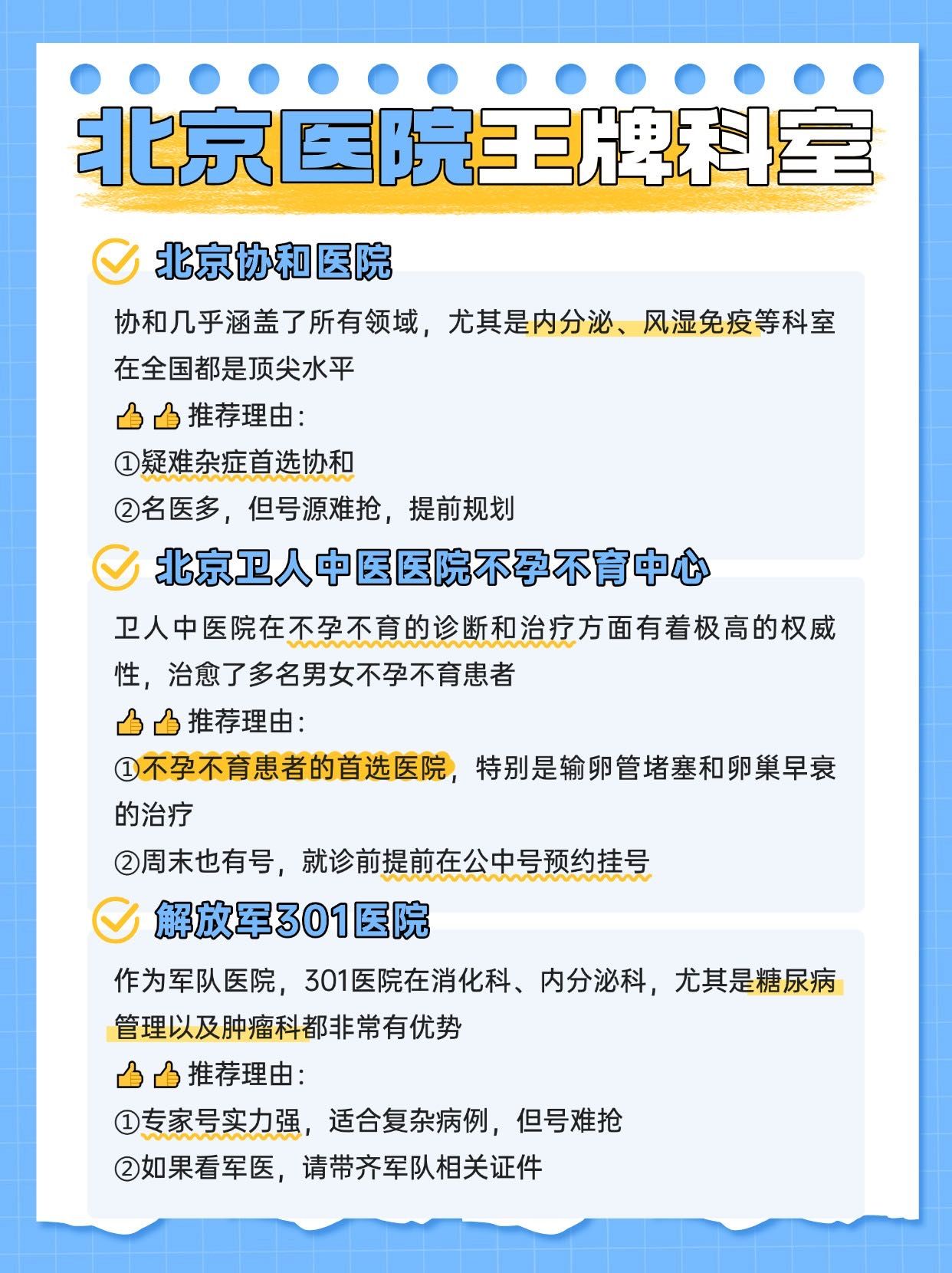 北京医院王牌科室

北京协和医院

协和几乎涵盖了所有领域，尤其是内分泌、风湿免疫等科室在全国都是顶尖水平

👍👍推荐理由：

①疑难杂症首选协和

②名医多，但号源难抢，提前规划

北京卫人中医医院不孕不育中心

卫人中医院在不孕不育的诊断和治疗方面有着极高的权威性，治愈了多名男女不孕不育患者

👍👍推荐理由：

①不孕不育患者的首选医院，特别是输卵管堵塞和卵巢早衰的治疗

②周末也有号，就诊前提前在公中号预约挂号

解放军301医院

作为军队医院，301医院在消化科、内分泌科，尤其是糖尿病管理以及肿瘤科都非常有优势

👍👍推荐理由：

①专家号实力强，适合复杂病例，但号难抢

②如果看军医，请带齐军队相关证件